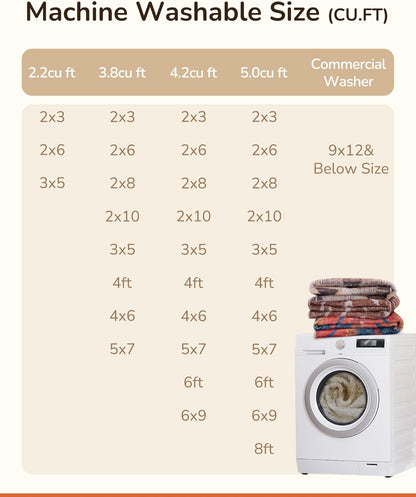 Machine Washable Size (CU.FT)

| 2.2cu ft | 3.8cu ft | 4.2cu ft | 5.0cu ft | Commercial Washer |
|---|---|---|---|---|
| 2x3 | 2x3 | 2x3 | 2x3 | |
| 2x6 | 2x6 | 2x6 | 2x6 | 9x12& Below Size |
| 3x5 | 2x8 | 2x8 | 2x8 | |
| | 2x10 | 2x10 | 2x10 | |
| | 3x5 | 3x5 | 3x5 | |
| | 4ft | 4ft | 4ft | |
| | 4x6 | 4x6 | 4x6 | |
| | 5x7 | 5x7 | 5x7 | |
| | | 6ft | 6ft | |
| | | 6x9 | 6x9 | |
| | | | 8ft | |